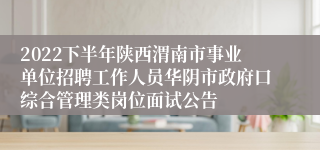 2022下半年陕西渭南市事业单位招聘工作人员华阴市政府口综合管理类岗位面试公告